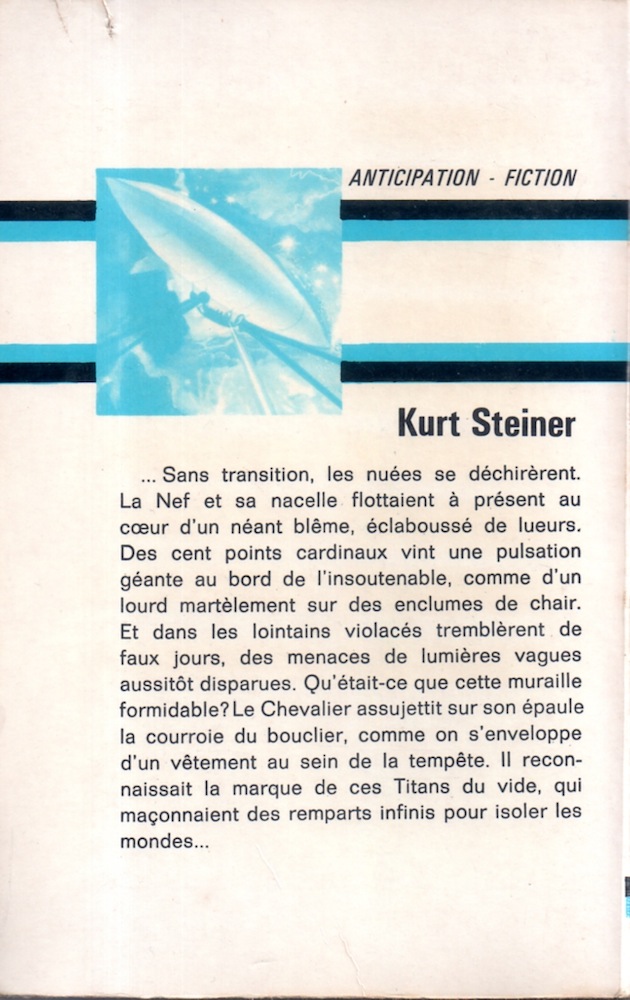 ANTICIPATION - FICTION

Kurt Steiner

... Sans transition, les nuées se déchirèrent. La Nef et sa nacelle flottaient à présent au cœur d'un néant blême, éclaboussé de lueurs. Des cent points cardinaux vint une pulsation géante au bord de l'insoutenable, comme d'un lourd martèlement sur des enclumes de chair. Et dans les lointains violacés tremblèrent de faux jours, des menaces de lumières vagues aussitôt disparues. Qu'était-ce que cette muraille formidable? Le Chevalier assujettit sur son épaule la courroie du bouclier, comme on s'enveloppe d'un vêtement au sein de la tempête. Il reconnaissait la marque de ces Titans du vide, qui maçonnaient des remparts infinis pour isoler les mondes...